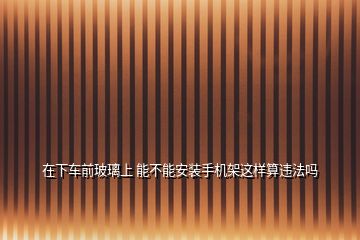 在下车前玻璃上 能不能安装手机架这样算违法吗